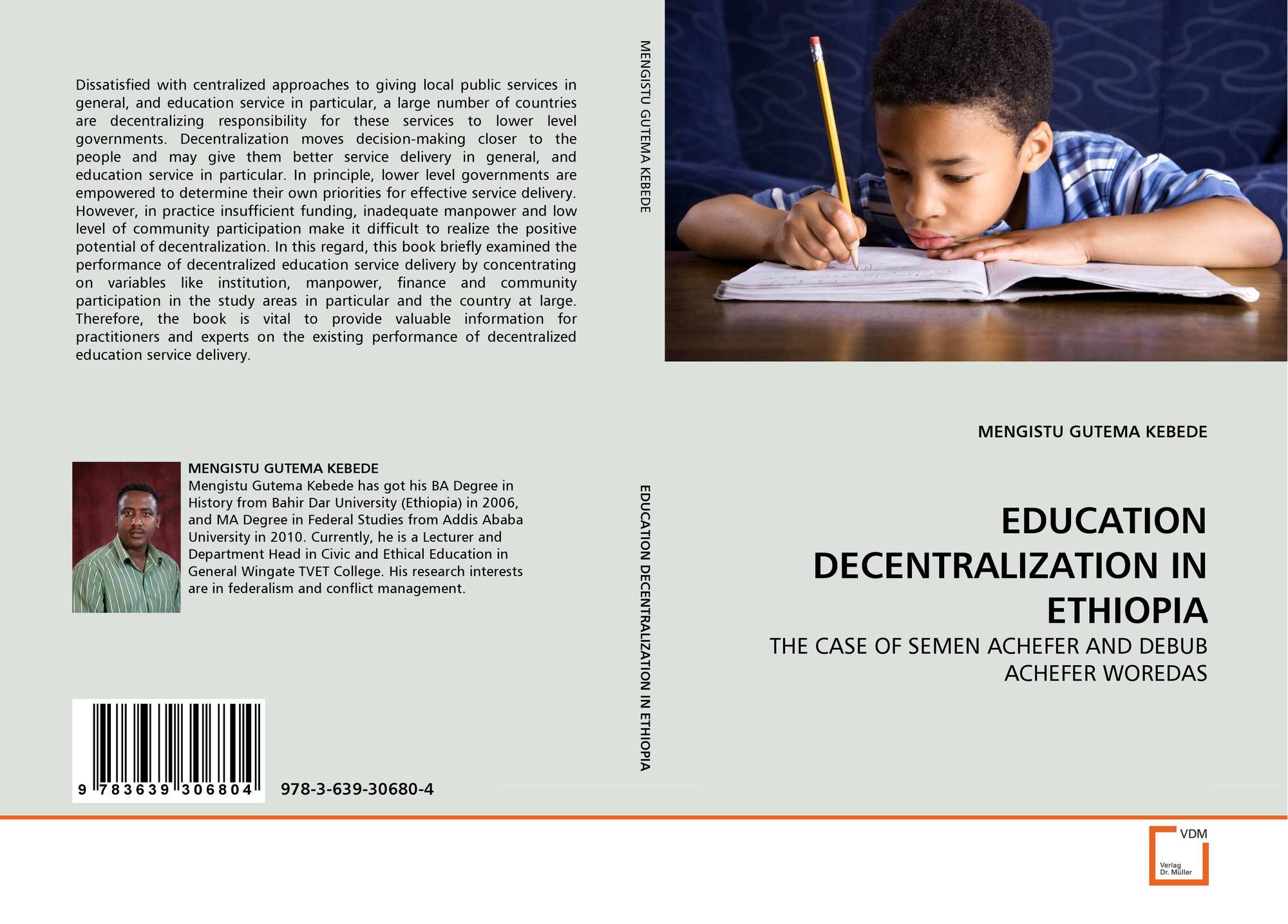 Dissatisfied with centralized approaches to giving local public services in general, and education service in particular, a large number of countries are decentralizing responsibility for these services to lower level governments. Decentralization moves decision-making closer to the people and may give them better service delivery in general, and education service in particular. In principle, lower level governments are empowered to determine their own priorities for effective service delivery. However, in practice insufficient funding, inadequate manpower and low level of community participation make it difficult to realize the positive potential of decentralization. In this regard, this book briefly examined the performance of decentralized education service delivery by concentrating on variables like institution, manpower, finance and community participation in the study areas in particular and the country at large. Therefore, the book is vital to provide valuable information for practitioners and experts on the existing performance of decentralized education service delivery.

MENGISTU GUTEMA KEBEDE
Mengistu Gutema Kebede has got his BA Degree in History from Bahir Dar University (Ethiopia) in 2006, and MA Degree in Federal Studies from Addis Ababa University in 2010. Currently, he is a Lecturer and Department Head in Civic and Ethical Education in General Wingate TVET College. His research interests are in federalism and conflict management.

9 783639 306804

978-3-639-30680-4

MENGISTU GUTEMA KEBEDE

EDUCATION DECENTRALIZATION IN ETHIOPIA

MENGISTU GUTEMA KEBEDE

EDUCATION DECENTRALIZATION IN ETHIOPIA

THE CASE OF SEMEN ACHEFER AND DEBUB ACHEFER WOREDAS

VDM
Verlag Dr. Müller